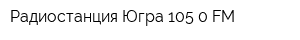 Радиостанция Югра 105 0 FM